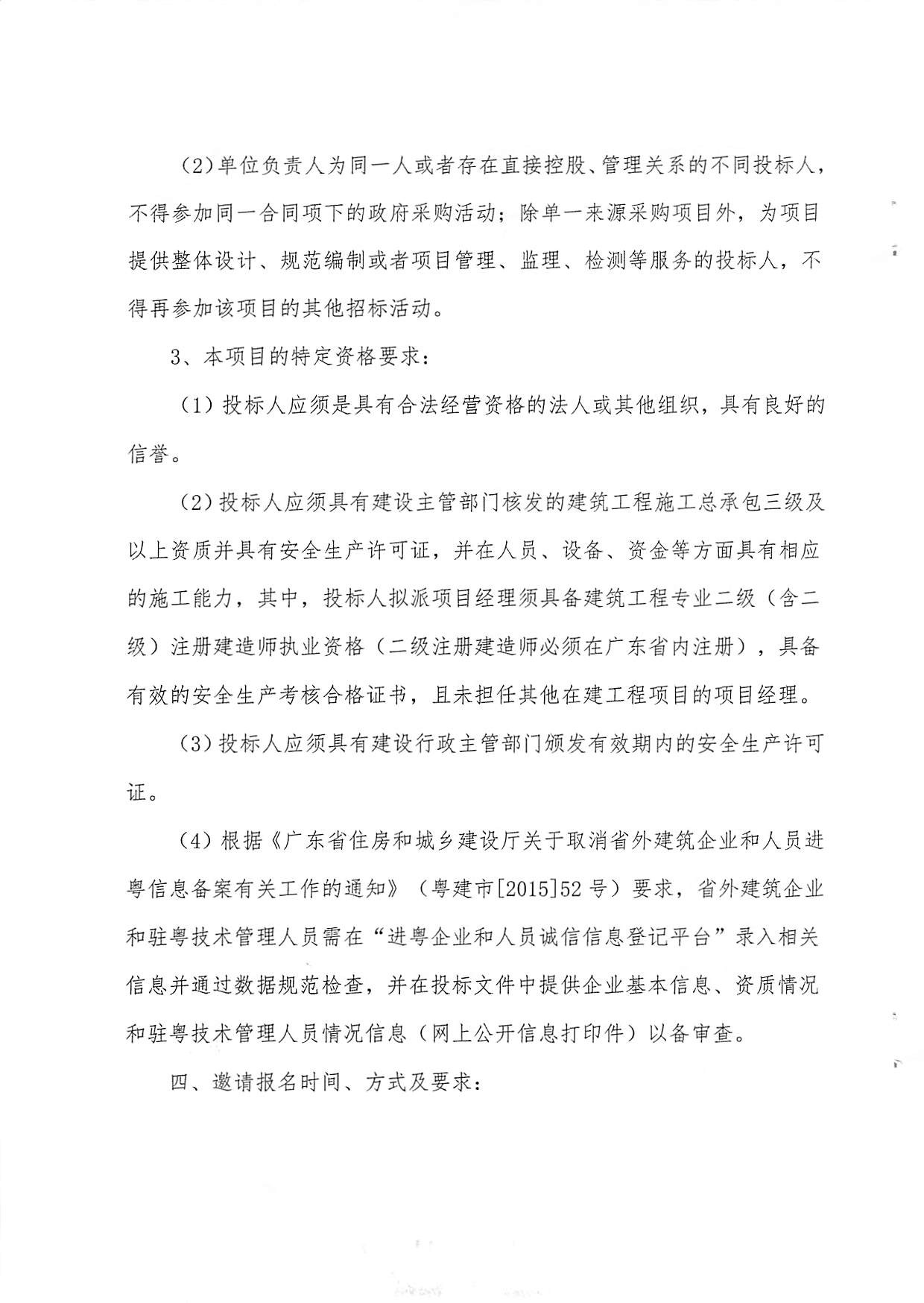 （2）单位负责人为同一人或者存在直接控股、管理关系的不同投标人，不得参加同一合同项下的政府采购活动；除单一来源采购项目外，为项目提供整体设计、规范编制或者项目管理、监理、检测等服务的投标人，不得再参加该项目的其他招标活动。

3、本项目的特定资格要求：

（1）投标人应须是具有合法经营资格的法人或其他组织，具有良好的信誉。

（2）投标人应须具有建设主管部门核发的建筑工程施工总承包三级及以上资质并具有安全生产许可证，并在人员、设备、资金等方面具有相应的施工能力，其中，投标人拟派项目经理须具备建筑工程专业二级（含二级）注册建造师执业资格（二级注册建造师必须在广东省内注册），具备有效的安全生产考核合格证书，且未担任其他在建工程项目的项目经理。

（3）投标人应须具有建设行政主管部门颁发有效期内的安全生产许可证。

（4）根据《广东省住房和城乡建设厅关于取消省外建筑企业和人员进粤信息备案有关工作的通知》（粤建市[2015]52号）要求，省外建筑企业和驻粤技术管理人员需在“进粤企业和人员诚信信息登记平台”录入相关信息并通过数据规范检查，并在投标文件中提供企业基本信息、资质情况和驻粤技术管理人员情况信息（网上公开信息打印件）以备审查。

四、邀请报名时间、方式及要求：